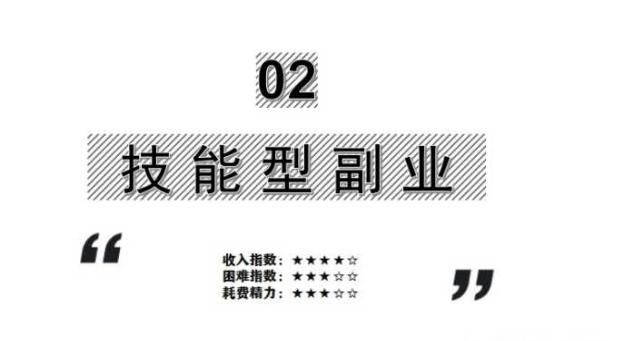 02

技能型副业

“

收入指数：★★★★☆
困难指数：★★★☆☆
耗费精力：★★★☆☆

”